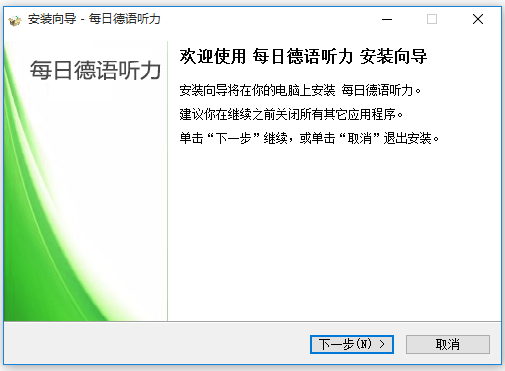 安装向导 - 每日德语听力

每日德语听力

欢迎使用 每日德语听力 安装向导

安装向导将在你的电脑上安装 每日德语听力。

建议你在继续之前关闭所有其它应用程序。

单击“下一步”继续，或单击“取消”退出安装。

下一步(N) >
取消